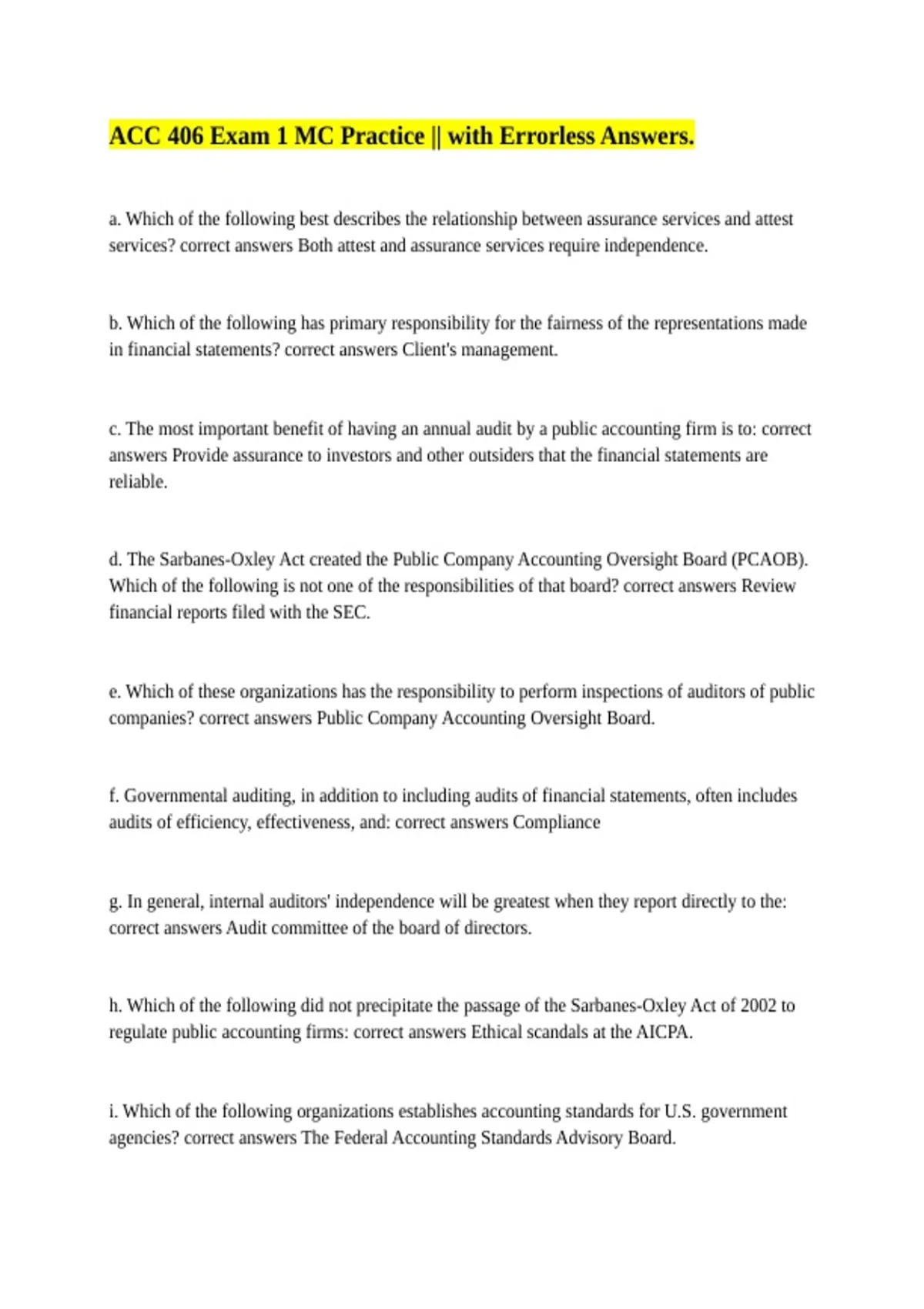 ACC 406 Exam 1 MC Practice || with Errorless Answers.

a. Which of the following best describes the relationship between assurance services and attest services? correct answers Both attest and assurance services require independence.

b. Which of the following has primary responsibility for the fairness of the representations made in financial statements? correct answers Client's management.

c. The most important benefit of having an annual audit by a public accounting firm is to: correct answers Provide assurance to investors and other outsiders that the financial statements are reliable.

d. The Sarbanes-Oxley Act created the Public Company Accounting Oversight Board (PCAOB). Which of the following is not one of the responsibilities of that board? correct answers Review financial reports filed with the SEC.

e. Which of these organizations has the responsibility to perform inspections of auditors of public companies? correct answers Public Company Accounting Oversight Board.

f. Governmental auditing, in addition to including audits of financial statements, often includes audits of efficiency, effectiveness, and: correct answers Compliance

g. In general, internal auditors' independence will be greatest when they report directly to the: correct answers Audit committee of the board of directors.

h. Which of the following did not precipitate the passage of the Sarbanes-Oxley Act of 2002 to regulate public accounting firms: correct answers Ethical scandals at the AICPA.

i. Which of the following organizations establishes accounting standards for U.S. government agencies? correct answers The Federal Accounting Standards Advisory Board.